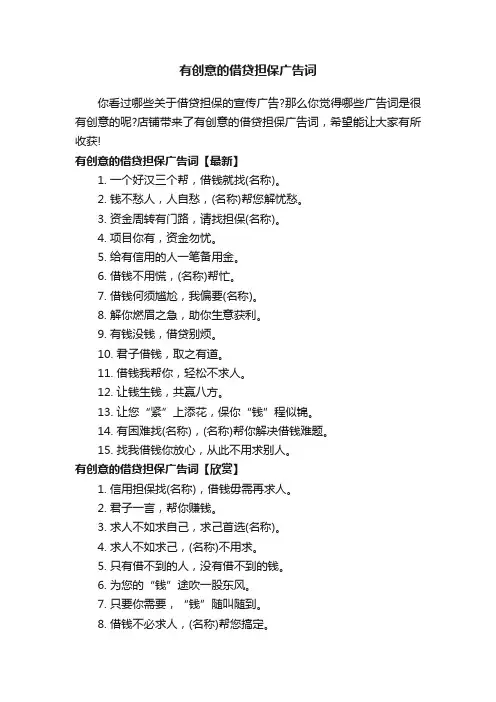 有创意的借贷担保广告词

你看过哪些关于借贷担保的宣传广告?那么你觉得哪些广告词是很有创意的呢?店铺带来了有创意的借贷担保广告词，希望能让大家有所收获!

有创意的借贷担保广告词【最新】

1. 一个好汉三个帮，借钱就找(名称)。
2. 钱不愁人，人自愁，(名称)帮您解忧愁。
3. 资金周转有门路，请找担保(名称)。
4. 项目你有，资金勿忧。
5. 给有信用的人一笔备用金。
6. 借钱不用慌，(名称)帮忙。
7. 借钱何须尴尬，我偏要(名称)。
8. 解你燃眉之急，助你生意获利。
9. 有钱没钱，借贷别烦。
10. 君子借钱，取之有道。
11. 借钱我帮你，轻松不求人。
12. 让钱生钱，共赢八方。
13. 让您“紧”上添花，保你“钱”程似锦。
14. 有困难找(名称)，(名称)帮你解决借钱难题。
15. 找我借钱你放心，从此不用求别人。

有创意的借贷担保广告词【欣赏】

1. 信用担保找(名称)，借钱毋需再求人。
2. 君子一言，帮你赚钱。
3. 求人不如求自己，求己首选(名称)。
4. 求人不如求己，(名称)不用求。
5. 只有借不到的人，没有借不到的钱。
6. 为您的“钱”途吹一股东风。
7. 只要你需要，“钱”随叫随到。
8. 借钱不必求人，(名称)帮您搞定。